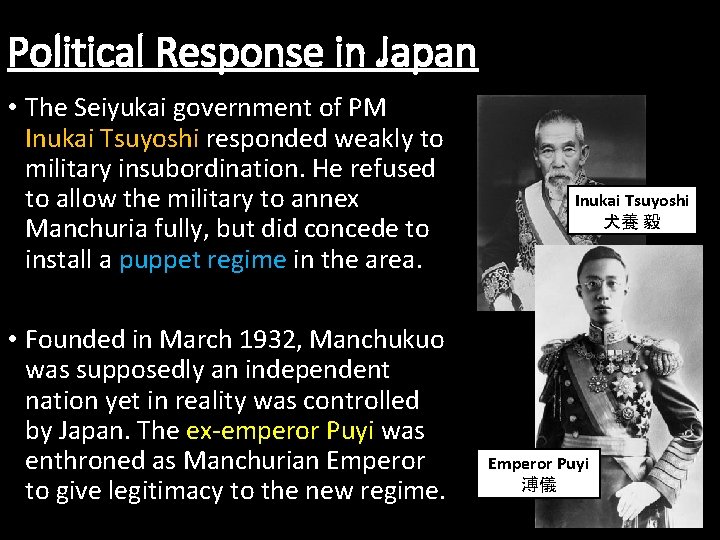 Political Response in Japan

• The Seiyukai government of PM Inukai Tsuyoshi responded weakly to military insubordination. He refused to allow the military to annex Manchuria fully, but did concede to install a puppet regime in the area.

• Founded in March 1932, Manchukuo was supposedly an independent nation yet in reality was controlled by Japan. The ex-emperor Puyi was enthroned as Manchurian Emperor to give legitimacy to the new regime.

Inukai Tsuyoshi
犬養 毅

Emperor Puyi
溥儀